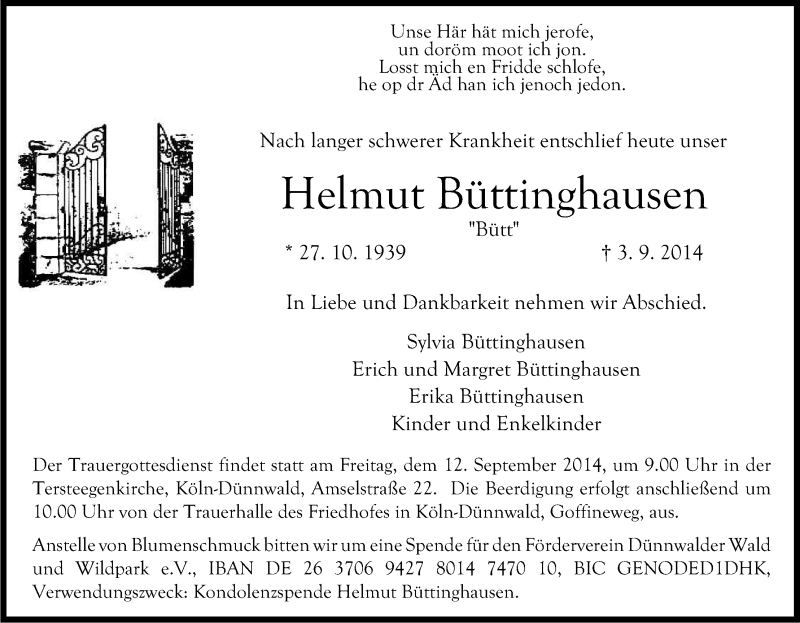 Unse Här hät mich jerofe,
un doröm moot ich jon.
Losst mich en Fridde schlofe,
he op dr Äd han ich jenoch jedon.

Nach langer schwerer Krankheit entschlief heute unser

Helmut Büttinghausen
"Bütt"

* 27. 10. 1939 † 3. 9. 2014

In Liebe und Dankbarkeit nehmen wir Abschied.

Sylvia Büttinghausen
Erich und Margret Büttinghausen
Erika Büttinghausen
Kinder und Enkelkinder

Der Trauergottesdienst findet statt am Freitag, dem 12. September 2014, um 9.00 Uhr in der Tersteegenkirche, Köln-Dünnwald, Amselstraße 22. Die Beerdigung erfolgt anschließend um 10.00 Uhr von der Trauerhalle des Friedhofes in Köln-Dünnwald, Goffineweg, aus.

Anstelle von Blumenschmuck bitten wir um eine Spende für den Förderverein Dünnwalder Wald und Wildpark e.V., IBAN DE 26 3706 9427 8014 7470 10, BIC GENODED1DHK, Verwendungszweck: Kondolenzspende Helmut Büttinghausen.